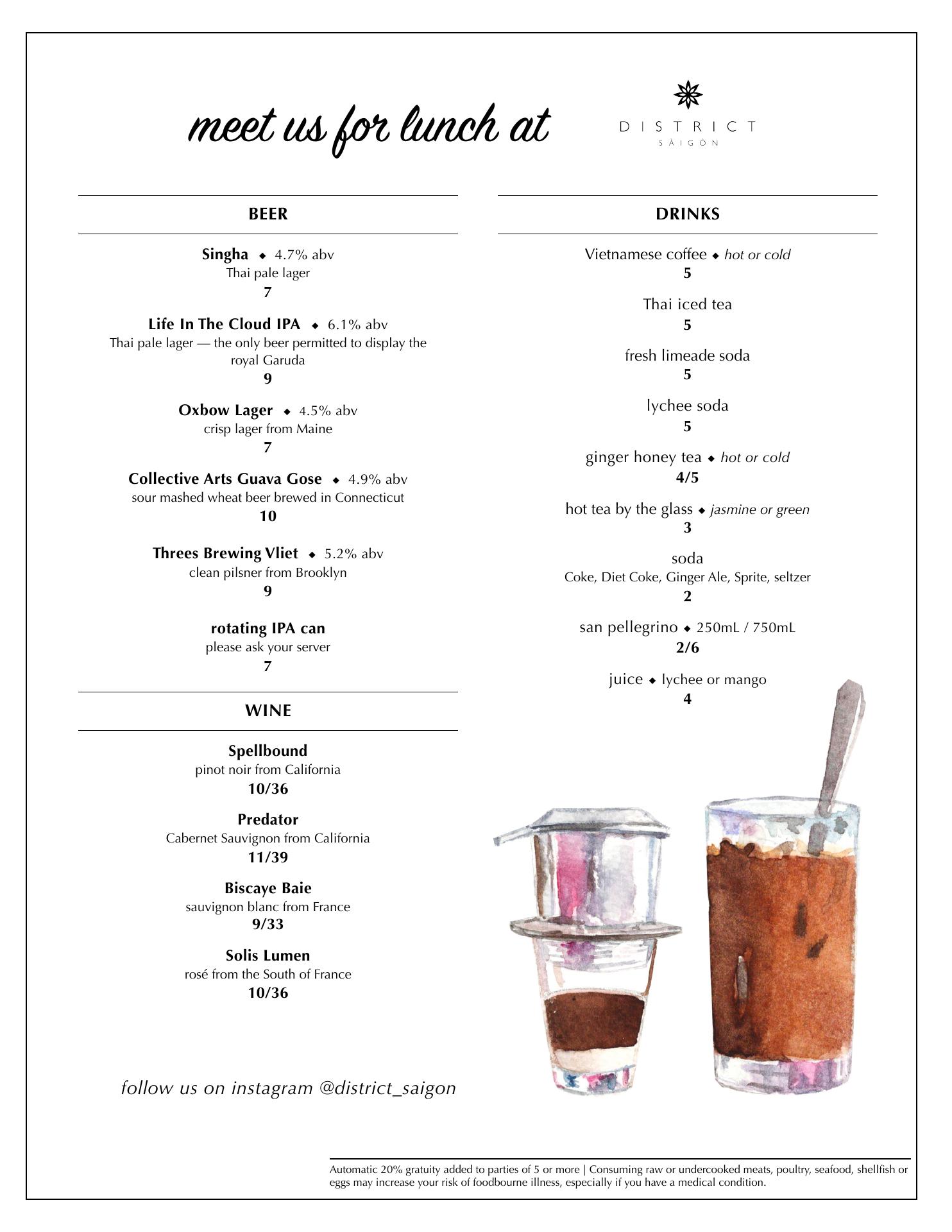 meet us for lunch at

DISTRICT
SÀIGÒN

BEER

Singha ◆ 4.7% abv
Thai pale lager
7

Life In The Cloud IPA ◆ 6.1% abv
Thai pale lager — the only beer permitted to display the royal Garuda
9

Oxbow Lager ◆ 4.5% abv
crisp lager from Maine
7

Collective Arts Guava Gose ◆ 4.9% abv
sour mashed wheat beer brewed in Connecticut
10

Threes Brewing Vliet ◆ 5.2% abv
clean pilsner from Brooklyn
9

rotating IPA can
please ask your server
7

WINE

Spellbound
pinot noir from California
10/36

Predator
Cabernet Sauvignon from California
11/39

Biscaye Baie
sauvignon blanc from France
9/33

Solis Lumen
rosé from the South of France
10/36

follow us on instagram @district_saigon

DRINKS

Vietnamese coffee ◆ hot or cold
5

Thai iced tea
5

fresh limeade soda
5

lychee soda
5

ginger honey tea ◆ hot or cold
4/5

hot tea by the glass ◆ jasmine or green
3

soda
Coke, Diet Coke, Ginger Ale, Sprite, seltzer
2

san pellegrino ◆ 250mL / 750mL
2/6

juice ◆ lychee or mango
4

Automatic 20% gratuity added to parties of 5 or more | Consuming raw or undercooked meats, poultry, seafood, shellfish or eggs may increase your risk of foodbourne illness, especially if you have a medical condition.